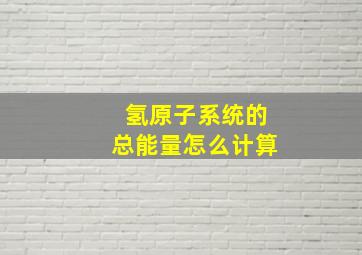 氢原子系统的
总能量怎么计算